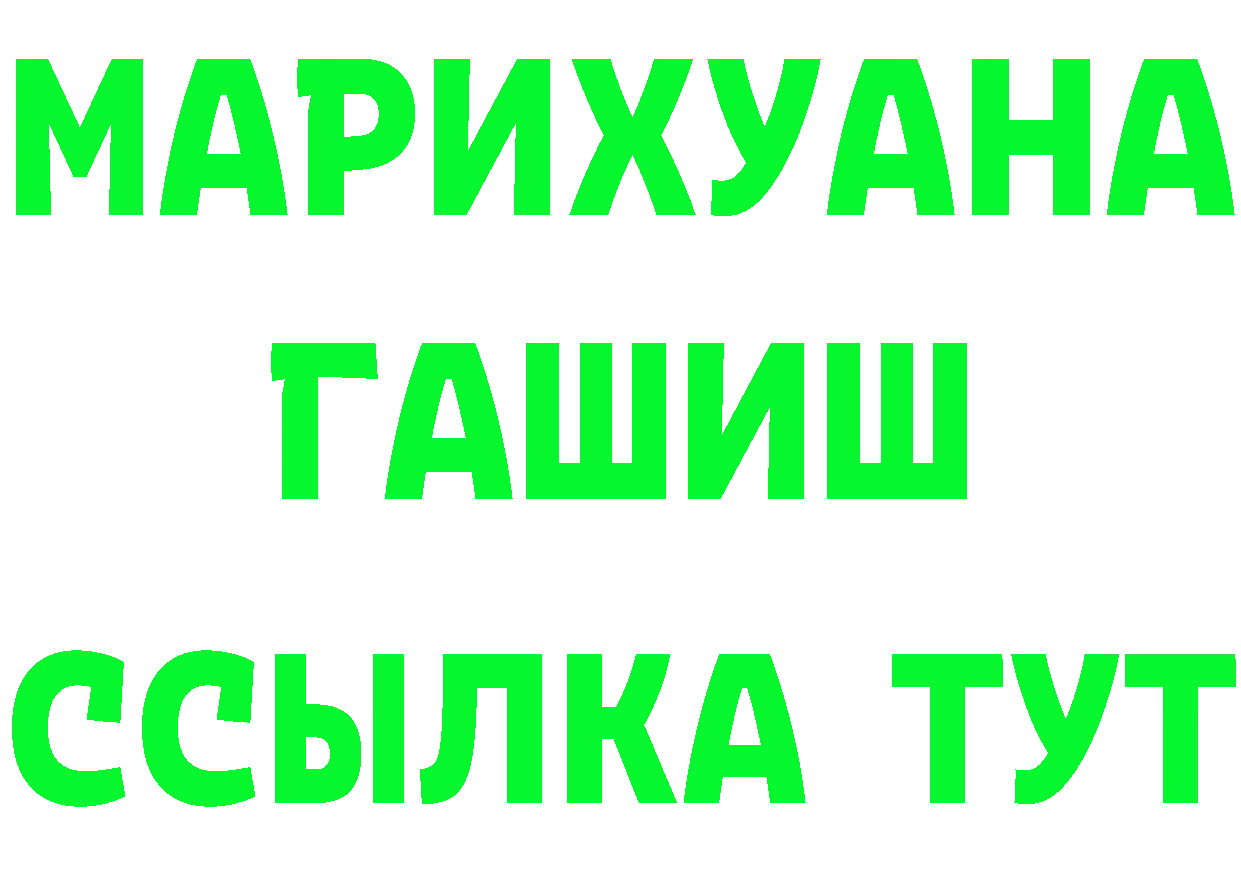 МАРИХУАНА
ГАШИШ
ССЫЛКА ТУТ